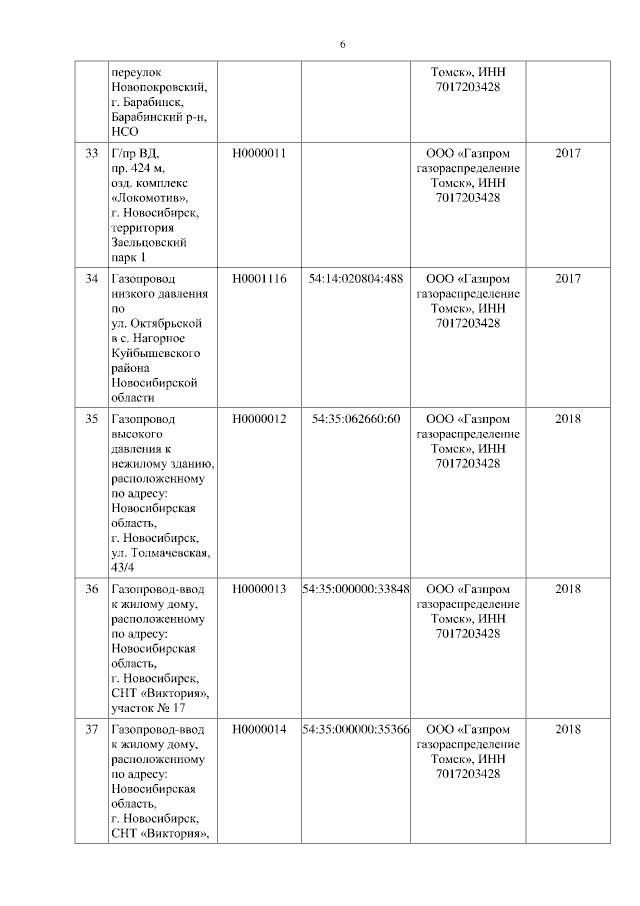 6

|  |  |  |  |  |  |
|---|---|---|---|---|---|
|  | переулок Новопокровский, г. Барабинск, Барабинский р-н, НСО |  |  | Томск», ИНН 7017203428 |  |
| 33 | Г/пр ВД, пр. 424 м, озд. комплекс «Локомотив», г. Новосибирск, территория Заельцовский парк 1 | Н0000011 |  | ООО «Газпром газораспределение Томск», ИНН 7017203428 | 2017 |
| 34 | Газопровод низкого давления по ул. Октябрьской в с. Нагорное Куйбышевского района Новосибирской области | Н0001116 | 54:14:020804:488 | ООО «Газпром газораспределение Томск», ИНН 7017203428 | 2017 |
| 35 | Газопровод высокого давления к нежилому зданию, расположенному по адресу: Новосибирская область, г. Новосибирск, ул. Толмачевская, 43/4 | Н0000012 | 54:35:062660:60 | ООО «Газпром газораспределение Томск», ИНН 7017203428 | 2018 |
| 36 | Газопровод-ввод к жилому дому, расположенному по адресу: Новосибирская область, г. Новосибирск, СНТ «Виктория», участок № 17 | Н0000013 | 54:35:000000:33848 | ООО «Газпром газораспределение Томск», ИНН 7017203428 | 2018 |
| 37 | Газопровод-ввод к жилому дому, расположенному по адресу: Новосибирская область, г. Новосибирск, СНТ «Виктория», | Н0000014 | 54:35:000000:35366 | ООО «Газпром газораспределение Томск», ИНН 7017203428 | 2018 |